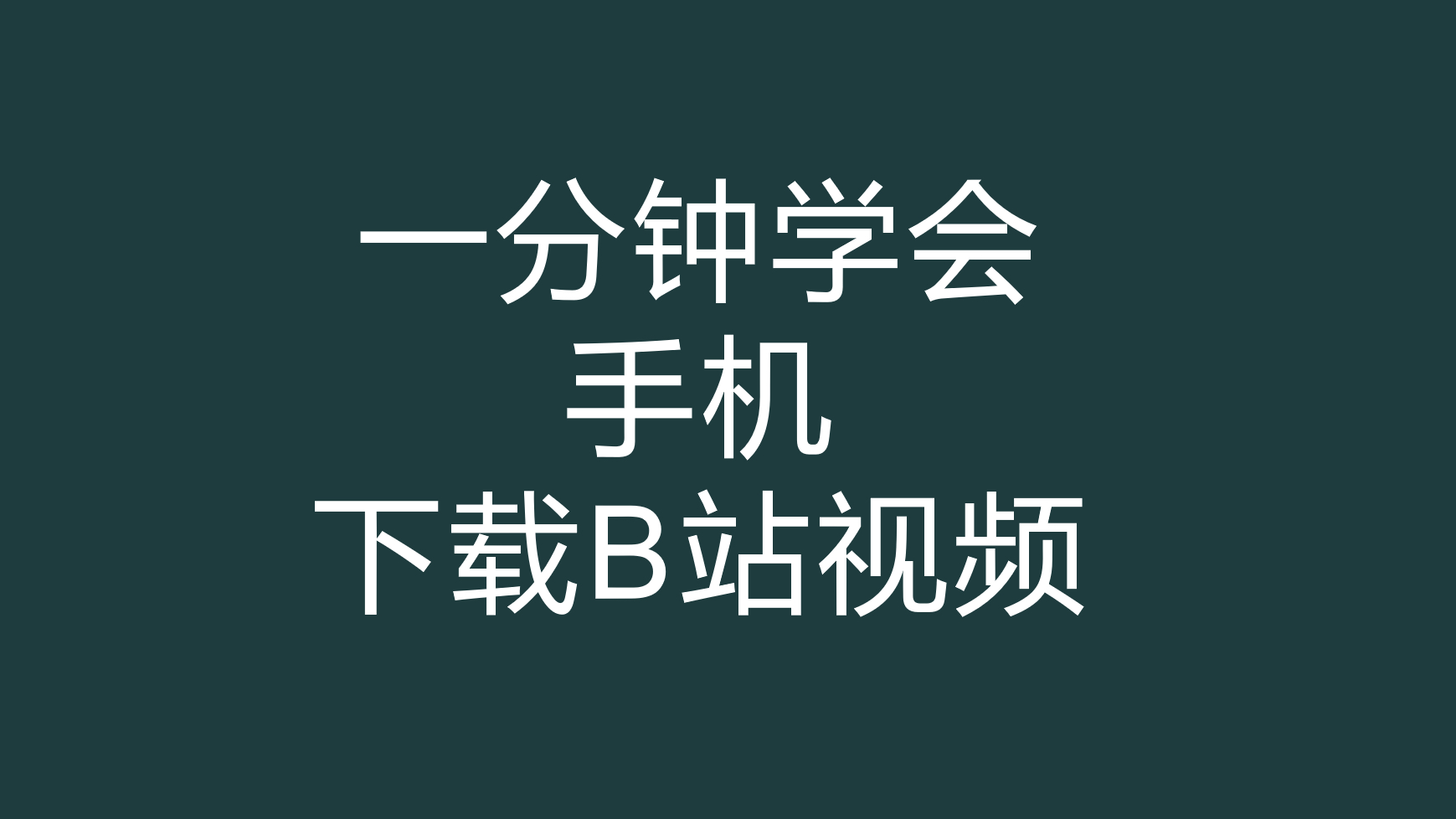 一分钟学会
手机
下载B站视频